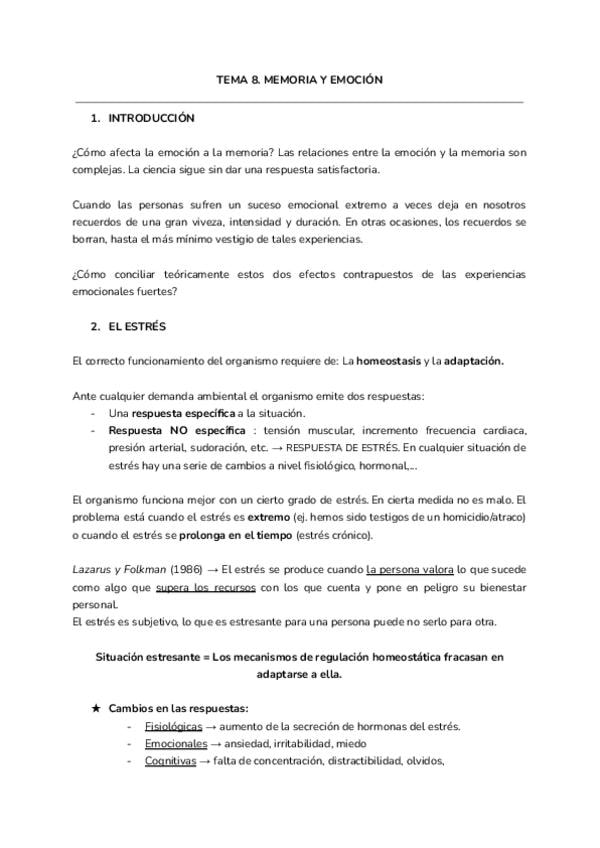 TEMA 8. MEMORIA Y EMOCIÓN

1. INTRODUCCIÓN

¿Cómo afecta la emoción a la memoria? Las relaciones entre la emoción y la memoria son complejas. La ciencia sigue sin dar una respuesta satisfactoria.

Cuando las personas sufren un suceso emocional extremo a veces deja en nosotros recuerdos de una gran viveza, intensidad y duración. En otras ocasiones, los recuerdos se borran, hasta el más mínimo vestigio de tales experiencias.

¿Cómo conciliar teóricamente estos dos efectos contrapuestos de las experiencias emocionales fuertes?

2. EL ESTRÉS

El correcto funcionamiento del organismo requiere de: La homeostasis y la adaptación.

Ante cualquier demanda ambiental el organismo emite dos respuestas:
- Una respuesta específica a la situación.
- Respuesta NO específica : tensión muscular, incremento frecuencia cardiaca, presión arterial, sudoración, etc. → RESPUESTA DE ESTRÉS. En cualquier situación de estrés hay una serie de cambios a nivel fisiológico, hormonal,...

El organismo funciona mejor con un cierto grado de estrés. En cierta medida no es malo. El problema está cuando el estrés es extremo (ej. hemos sido testigos de un homicidio/atraco) o cuando el estrés se prolonga en el tiempo (estrés crónico).

Lazarus y Folkman (1986) → El estrés se produce cuando la persona valora lo que sucede como algo que supera los recursos con los que cuenta y pone en peligro su bienestar personal.
El estrés es subjetivo, lo que es estresante para una persona puede no serlo para otra.

Situación estresante = Los mecanismos de regulación homeostática fracasan en adaptarse a ella.

★ Cambios en las respuestas:
- Fisiológicas → aumento de la secreción de hormonas del estrés.
- Emocionales → ansiedad, irritabilidad, miedo
- Cognitivas → falta de concentración, distractibilidad, olvidos,